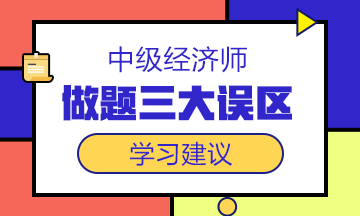 中级经济师

做题三大误区

学习建议